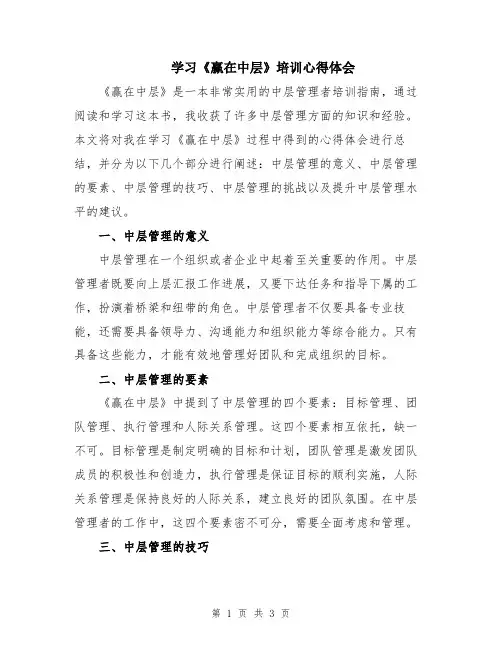 学习《赢在中层》培训心得体会

《赢在中层》是一本非常实用的中层管理者培训指南，通过阅读和学习这本书，我收获了许多中层管理方面的知识和经验。本文将对我在学习《赢在中层》过程中得到的心得体会进行总结，并分为以下几个部分进行阐述：中层管理的意义、中层管理的要素、中层管理的技巧、中层管理的挑战以及提升中层管理水平的建议。

一、中层管理的意义

中层管理在一个组织或者企业中起着至关重要的作用。中层管理者既要向上层汇报工作进展，又要下达任务和指导下属的工作，扮演着桥梁和纽带的角色。中层管理者不仅要具备专业技能，还需要具备领导力、沟通能力和组织能力等综合能力。只有具备这些能力，才能有效地管理好团队和完成组织的目标。

二、中层管理的要素

《赢在中层》中提到了中层管理的四个要素：目标管理、团队管理、执行管理和人际关系管理。这四个要素相互依托，缺一不可。目标管理是制定明确的目标和计划，团队管理是激发团队成员的积极性和创造力，执行管理是保证目标的顺利实施，人际关系管理是保持良好的人际关系，建立良好的团队氛围。在中层管理者的工作中，这四个要素密不可分，需要全面考虑和管理。

三、中层管理的技巧

第 1 页 共 3 页